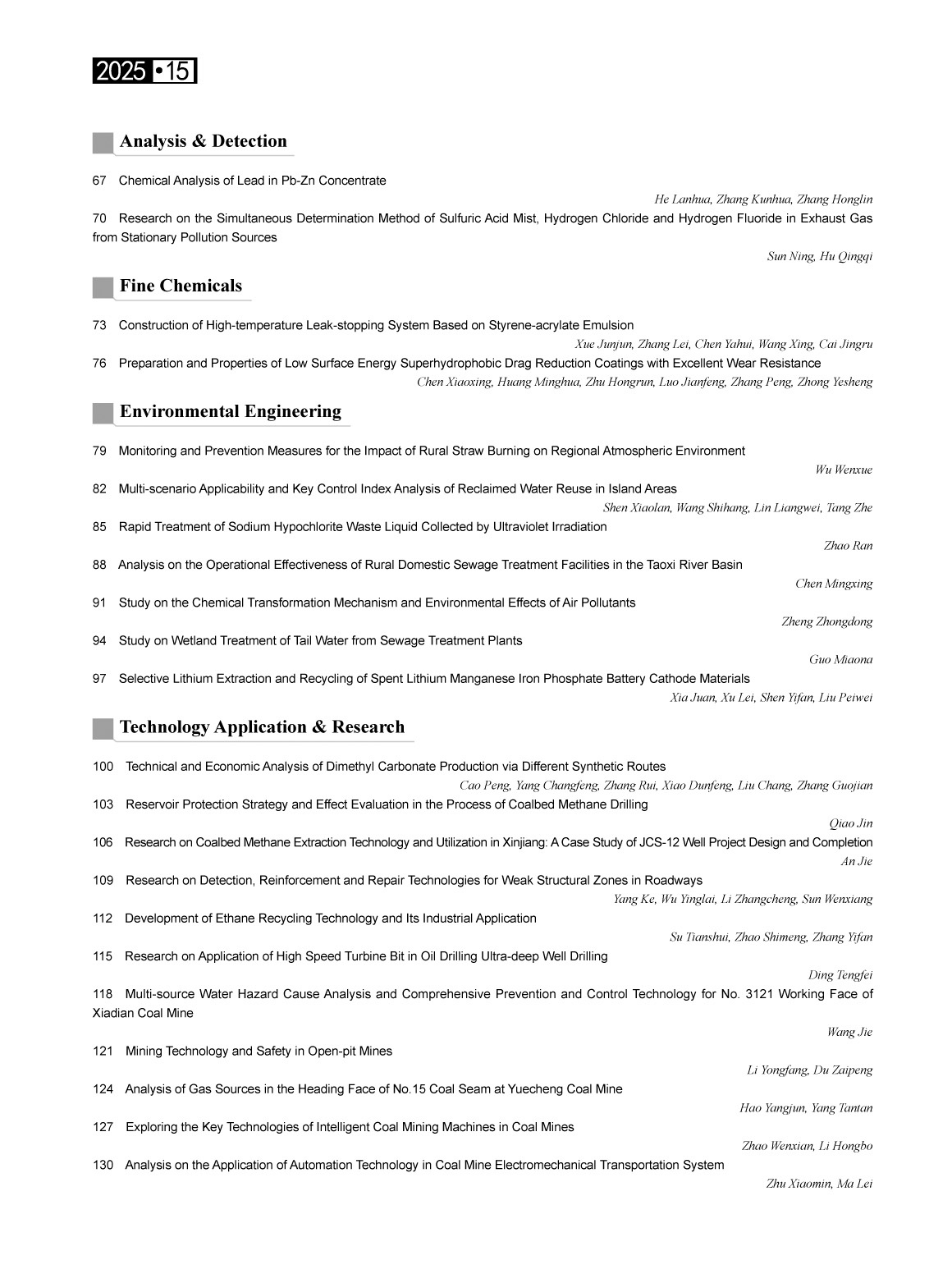 2025 •15

Analysis & Detection

67 Chemical Analysis of Lead in Pb-Zn Concentrate

He Lanhua, Zhang Kunhua, Zhang Honglin

70 Research on the Simultaneous Determination Method of Sulfuric Acid Mist, Hydrogen Chloride and Hydrogen Fluoride in Exhaust Gas from Stationary Pollution Sources

Sun Ning, Hu Qingqi

Fine Chemicals

73 Construction of High-temperature Leak-stopping System Based on Styrene-acrylate Emulsion

Xue Junjun, Zhang Lei, Chen Yahui, Wang Xing, Cai Jingru

76 Preparation and Properties of Low Surface Energy Superhydrophobic Drag Reduction Coatings with Excellent Wear Resistance

Chen Xiaoxing, Huang Minghua, Zhu Hongrun, Luo Jianfeng, Zhang Peng, Zhong Yesheng

Environmental Engineering

79 Monitoring and Prevention Measures for the Impact of Rural Straw Burning on Regional Atmospheric Environment

Wu Wenxue

82 Multi-scenario Applicability and Key Control Index Analysis of Reclaimed Water Reuse in Island Areas

Shen Xiaolan, Wang Shihang, Lin Liangwei, Tang Zhe

85 Rapid Treatment of Sodium Hypochlorite Waste Liquid Collected by Ultraviolet Irradiation

Zhao Ran

88 Analysis on the Operational Effectiveness of Rural Domestic Sewage Treatment Facilities in the Taoxi River Basin

Chen Mingxing

91 Study on the Chemical Transformation Mechanism and Environmental Effects of Air Pollutants

Zheng Zhongdong

94 Study on Wetland Treatment of Tail Water from Sewage Treatment Plants

Guo Miaona

97 Selective Lithium Extraction and Recycling of Spent Lithium Manganese Iron Phosphate Battery Cathode Materials

Xia Juan, Xu Lei, Shen Yifan, Liu Peiwei

Technology Application & Research

100 Technical and Economic Analysis of Dimethyl Carbonate Production via Different Synthetic Routes

Cao Peng, Yang Changfeng, Zhang Rui, Xiao Dunfeng, Liu Chang, Zhang Guojian

103 Reservoir Protection Strategy and Effect Evaluation in the Process of Coalbed Methane Drilling

Qiao Jin

106 Research on Coalbed Methane Extraction Technology and Utilization in Xinjiang: A Case Study of JCS-12 Well Project Design and Completion

An Jie

109 Research on Detection, Reinforcement and Repair Technologies for Weak Structural Zones in Roadways

Yang Ke, Wu Yinglai, Li Zhangcheng, Sun Wenxiang

112 Development of Ethane Recycling Technology and Its Industrial Application

Su Tianshui, Zhao Shimeng, Zhang Yifan

115 Research on Application of High Speed Turbine Bit in Oil Drilling Ultra-deep Well Drilling

Ding Tengfei

118 Multi-source Water Hazard Cause Analysis and Comprehensive Prevention and Control Technology for No. 3121 Working Face of Xiadian Coal Mine

Wang Jie

121 Mining Technology and Safety in Open-pit Mines

Li Yongfang, Du Zaipeng

124 Analysis of Gas Sources in the Heading Face of No.15 Coal Seam at Yuecheng Coal Mine

Hao Yangjun, Yang Tantan

127 Exploring the Key Technologies of Intelligent Coal Mining Machines in Coal Mines

Zhao Wenxian, Li Hongbo

130 Analysis on the Application of Automation Technology in Coal Mine Electromechanical Transportation System

Zhu Xiaomin, Ma Lei